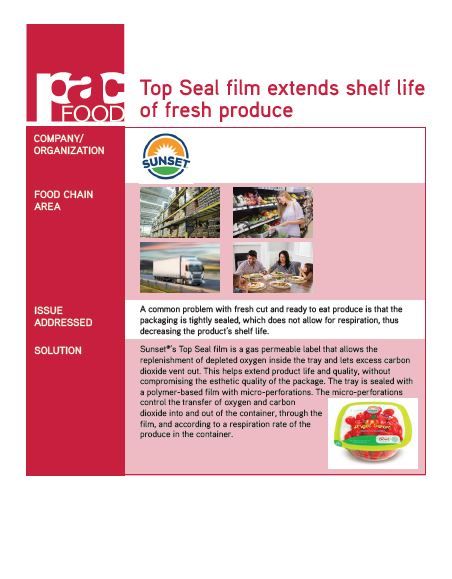 pac FOOD

Top Seal film extends shelf life of fresh produce

COMPANY/ ORGANIZATION

SUNSET

FOOD CHAIN AREA

ISSUE ADDRESSED

A common problem with fresh cut and ready to eat produce is that the packaging is tightly sealed, which does not allow for respiration, thus decreasing the product's shelf life.

SOLUTION

Sunset®'s Top Seal film is a gas permeable label that allows the replenishment of depleted oxygen inside the tray and lets excess carbon dioxide vent out. This helps extend product life and quality, without compromising the esthetic quality of the package. The tray is sealed with a polymer-based film with micro-perforations. The micro-perforations control the transfer of oxygen and carbon dioxide into and out of the container, through the film, and according to a respiration rate of the produce in the container.